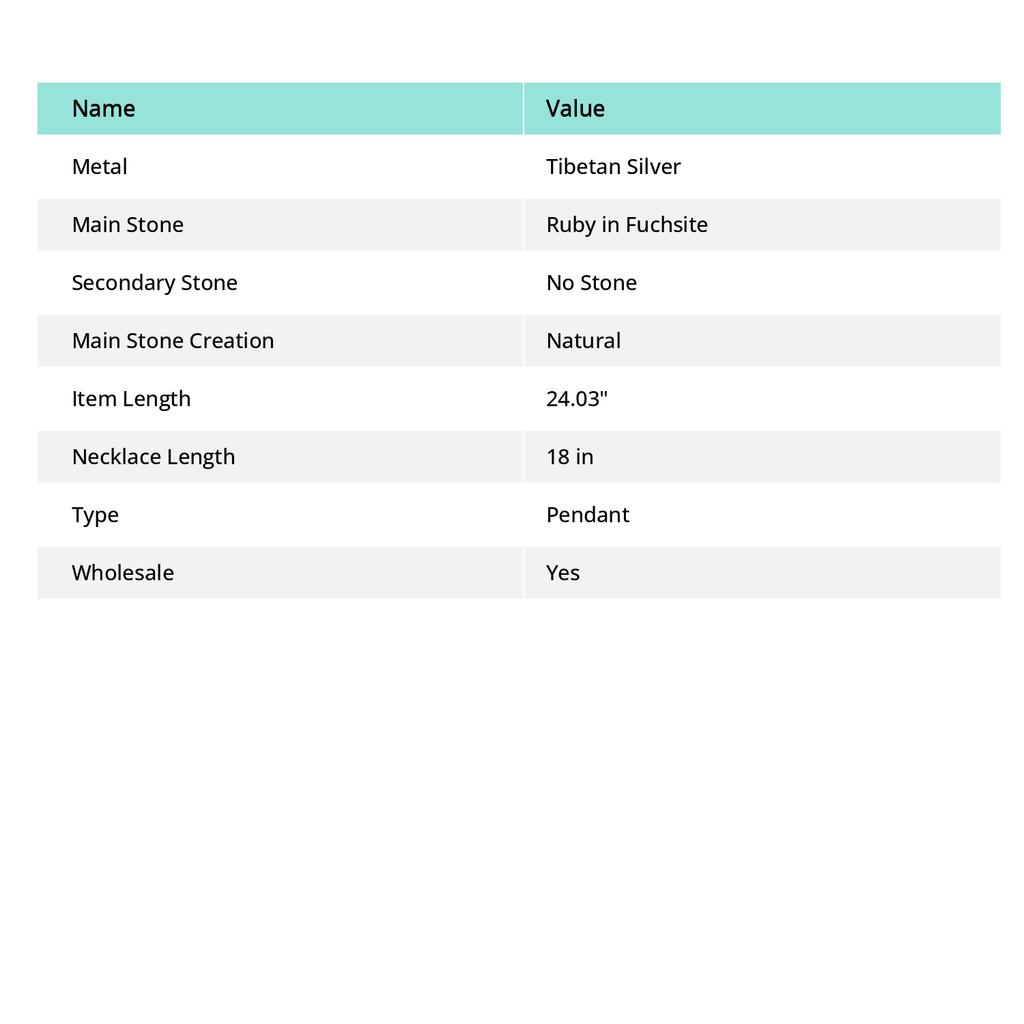 | Name | Value |
|---|---|
| Metal | Tibetan Silver |
| Main Stone | Ruby in Fuchsite |
| Secondary Stone | No Stone |
| Main Stone Creation | Natural |
| Item Length | 24.03" |
| Necklace Length | 18 in |
| Type | Pendant |
| Wholesale | Yes |